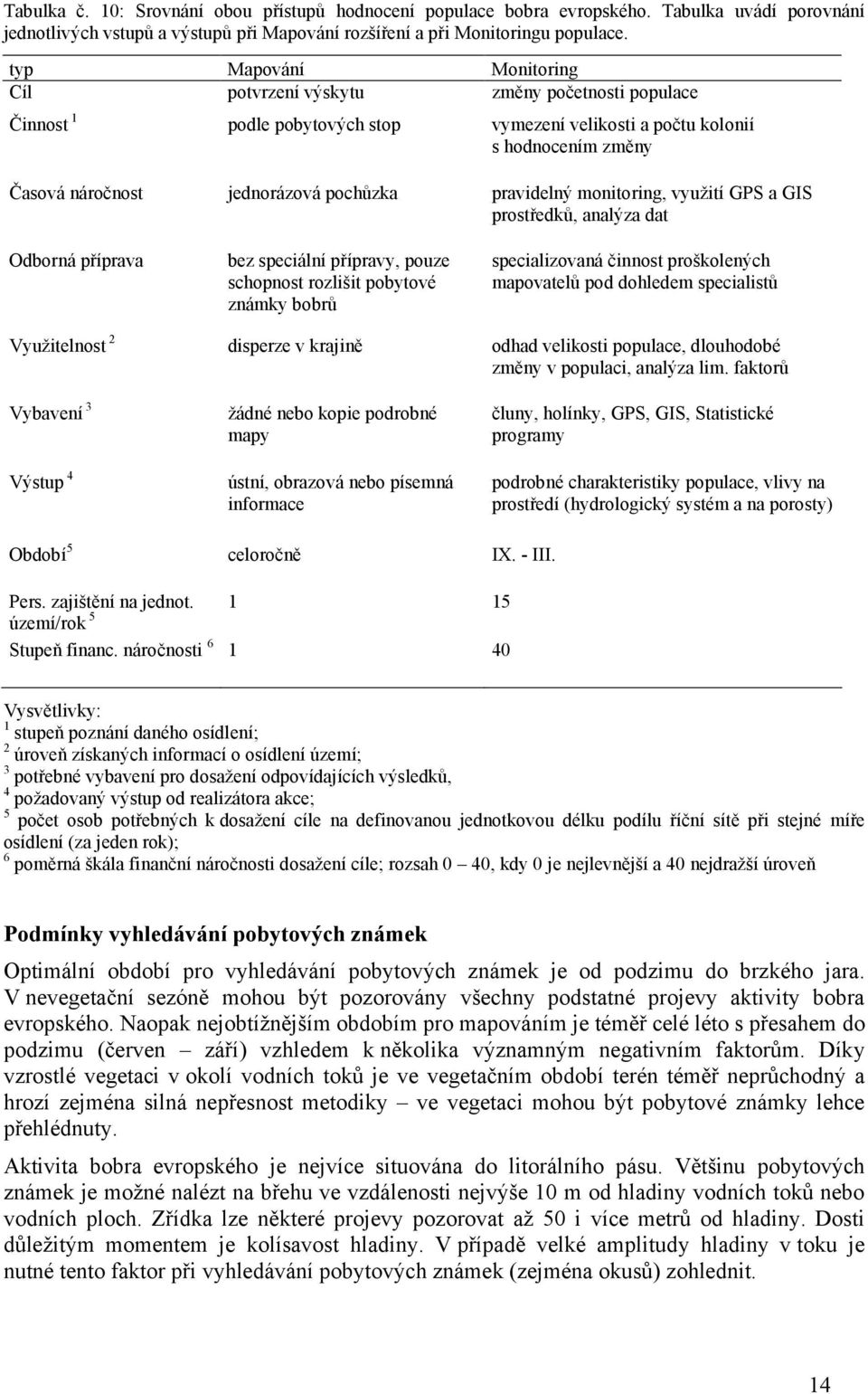 Tabulka č. 10: Srovnání obou přístupů hodnocení populace bobra evropského. Tabulka uvádí porovnání jednotlivých vstupů a výstupů při Mapování rozšíření a při Monitoringu populace.

| typ | Mapování | Monitoring |
|---|---|---|
| Cíl | potvrzení výskytu | změny početnosti populace |
| Činnost $^1$ | podle pobytových stop | vymezení velikosti a počtu kolonií s hodnocením změny |
| Časová náročnost | jednorázová pochůzka | pravidelný monitoring, využití GPS a GIS prostředků, analýza dat |
| Odborná příprava | bez speciální přípravy, pouze schopnost rozlišit pobytové známky bobrů | specializovaná činnost proškolených mapovatelů pod dohledem specialistů |
| Využitelnost $^2$ | disperze v krajině | odhad velikosti populace, dlouhodobé změny v populaci, analýza lim. faktorů |
| Vybavení $^3$ | žádné nebo kopie podrobné mapy | čluny, holínky, GPS, GIS, Statistické programy |
| Výstup $^4$ | ústní, obrazová nebo písemná informace | podrobné charakteristiky populace, vlivy na prostředí (hydrologický systém a na porosty) |
| Období$^5$ | celoročně | IX. - III. |
| Pers. zajištění na jednot. území/rok $^5$ | 1 | 15 |
| Stupeň financ. náročnosti $^6$ | 1 | 40 |

Vysvětlivky:
$^1$ stupeň poznání daného osídlení;
$^2$ úroveň získaných informací o osídlení území;
$^3$ potřebné vybavení pro dosažení odpovídajících výsledků,
$^4$ požadovaný výstup od realizátora akce;
$^5$ počet osob potřebných k dosažení cíle na definovanou jednotkovou délku podílu říční sítě při stejné míře osídlení (za jeden rok);
$^6$ poměrná škála finanční náročnosti dosažení cíle; rozsah 0 – 40, kdy 0 je nejlevnější a 40 nejdražší úroveň

Podmínky vyhledávání pobytových známek

Optimální období pro vyhledávání pobytových známek je od podzimu do brzkého jara. V nevegetační sezóně mohou být pozorovány všechny podstatné projevy aktivity bobra evropského. Naopak nejobtížnějším obdobím pro mapováním je téměř celé léto s přesahem do podzimu (červen – září) vzhledem k několika významným negativním faktorům. Díky vzrostlé vegetaci v okolí vodních toků je ve vegetačním období terén téměř neprůchodný a hrozí zejména silná nepřesnost metodiky – ve vegetaci mohou být pobytové známky lehce přehlédnuty.

Aktivita bobra evropského je nejvíce situována do litorálního pásu. Většinu pobytových známek je možné nalézt na břehu ve vzdálenosti nejvýše 10 m od hladiny vodních toků nebo vodních ploch. Zřídka lze některé projevy pozorovat až 50 i více metrů od hladiny. Dosti důležitým momentem je kolísavost hladiny. V případě velké amplitudy hladiny v toku je nutné tento faktor při vyhledávání pobytových známek (zejména okusů) zohlednit.

14